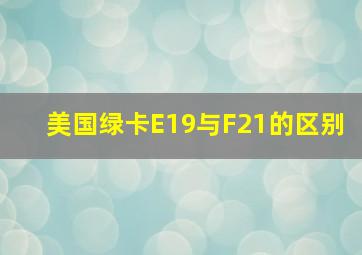 美国绿卡E19与F21的区别